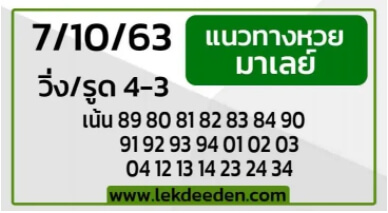 7/10/63

แนวทางหวย มาเลย์

วิ่ง/รูด 4-3

เน้น 89 80 81 82 83 84 90
91 92 93 94 01 02 03
04 12 13 14 23 24 34

www.lekdeeden.com